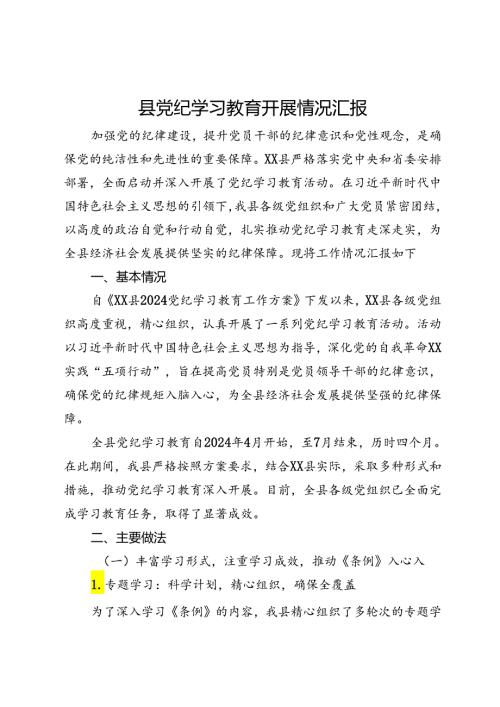 县党纪学习教育开展情况汇报

加强党的纪律建设，提升党员干部的纪律意识和党性观念，是确保党的纯洁性和先进性的重要保障。XX县严格落实党中央和省委安排部署，全面启动并深入开展了党纪学习教育活动。在习近平新时代中国特色社会主义思想的引领下，我县各级党组织和广大党员紧密团结，以高度的政治自觉和行动自觉，扎实推动党纪学习教育走深走实，为全县经济社会发展提供坚实的纪律保障。现将工作情况汇报如下

一、基本情况

自《XX县2024党纪学习教育工作方案》下发以来，XX县各级党组织高度重视，精心组织，认真开展了一系列党纪学习教育活动。活动以习近平新时代中国特色社会主义思想为指导，深化党的自我革命XX实践“五项行动”，旨在提高党员特别是党员领导干部的纪律意识，确保党的纪律规矩入脑入心，为全县经济社会发展提供坚强的纪律保障。

全县党纪学习教育自2024年4月开始，至7月结束，历时四个月。在此期间，我县严格按照方案要求，结合XX县实际，采取多种形式和措施，推动党纪学习教育深入开展。目前，全县各级党组织已全面完成学习教育任务，取得了显著成效。

二、主要做法

（一）丰富学习形式，注重学习成效，推动《条例》入心入

1.专题学习：科学计划，精心组织，确保全覆盖

为了深入学习《条例》的内容，我县精心组织了多轮次的专题学